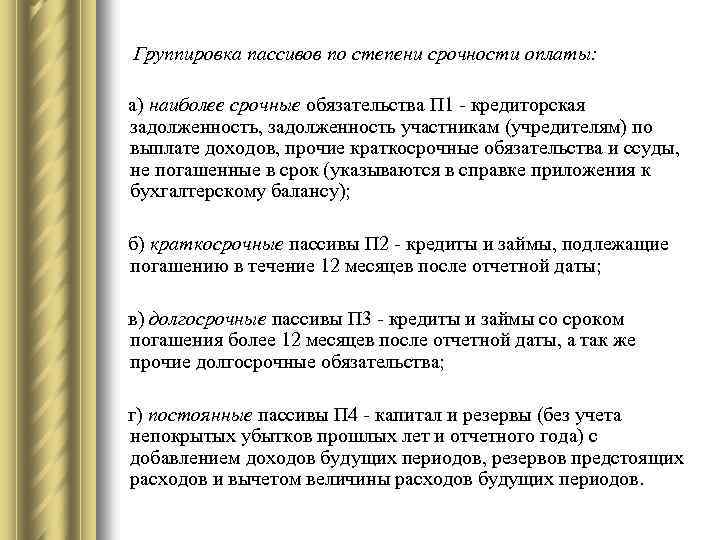 Группировка пассивов по степени срочности оплаты:

а) наиболее срочные обязательства П1 - кредиторская задолженность, задолженность участникам (учредителям) по выплате доходов, прочие краткосрочные обязательства и ссуды, не погашенные в срок (указываются в справке приложения к бухгалтерскому балансу);

б) краткосрочные пассивы П2 - кредиты и займы, подлежащие погашению в течение 12 месяцев после отчетной даты;

в) долгосрочные пассивы П3 - кредиты и займы со сроком погашения более 12 месяцев после отчетной даты, а так же прочие долгосрочные обязательства;

г) постоянные пассивы П4 - капитал и резервы (без учета непокрытых убытков прошлых лет и отчетного года) с добавлением доходов будущих периодов, резервов предстоящих расходов и вычетом величины расходов будущих периодов.